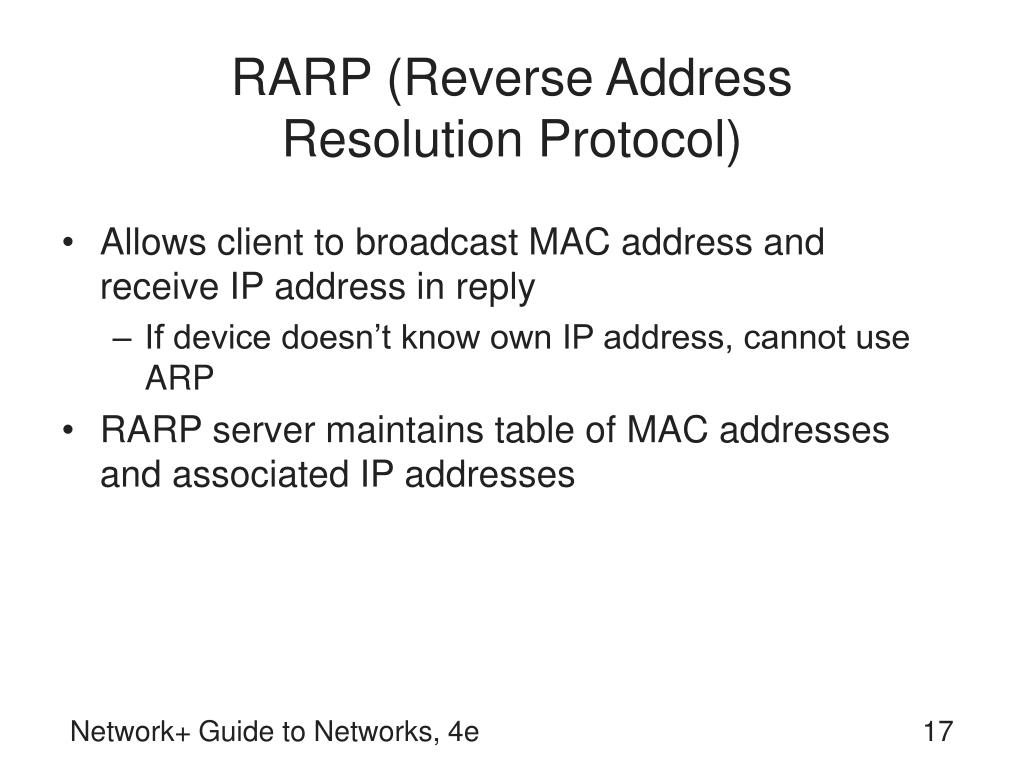 RARP (Reverse Address Resolution Protocol)

• Allows client to broadcast MAC address and receive IP address in reply
– If device doesn’t know own IP address, cannot use ARP
• RARP server maintains table of MAC addresses and associated IP addresses

Network+ Guide to Networks, 4e

17